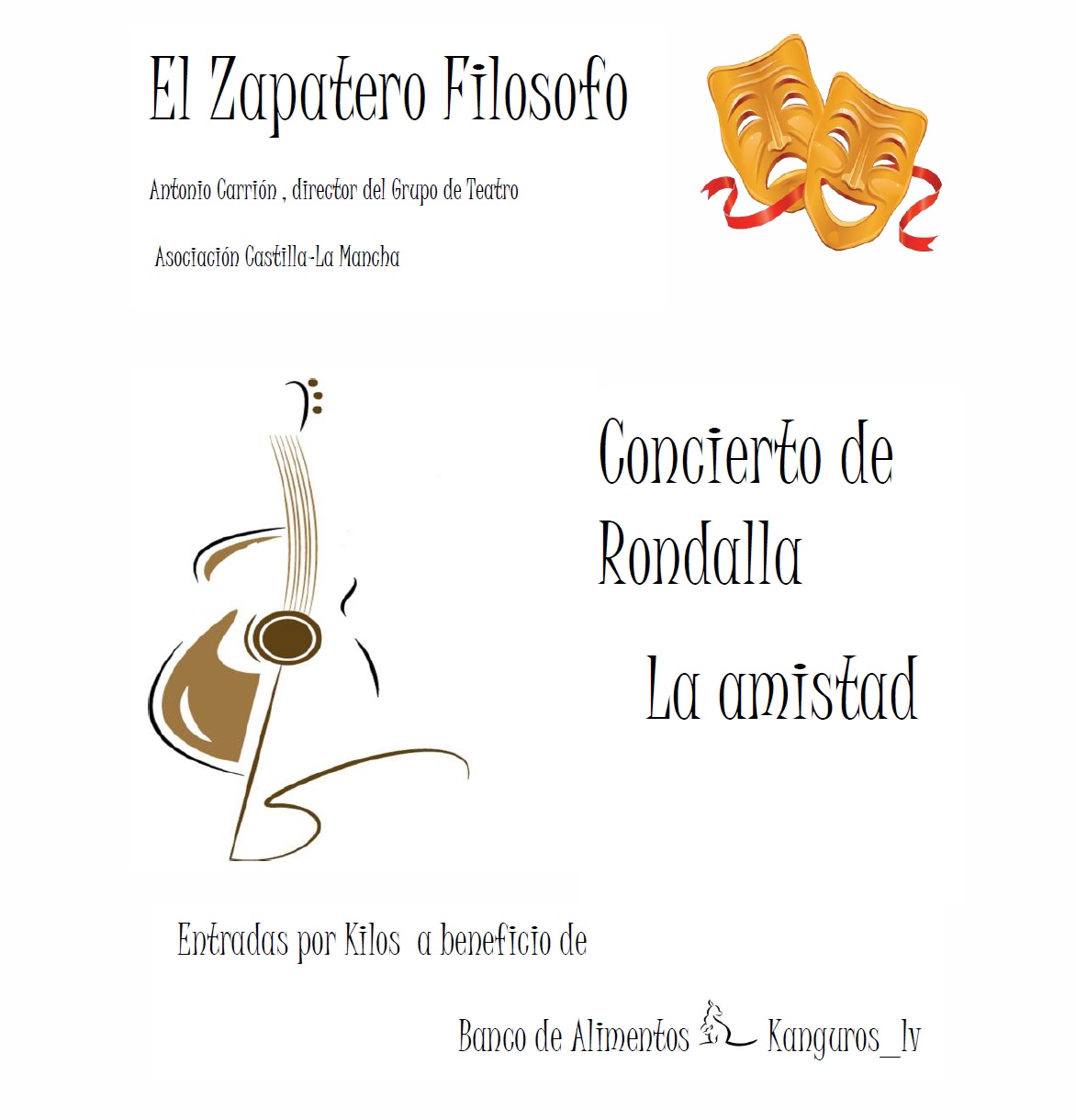 El Zapatero Filosofo

Antonio Carrión , director del Grupo de Teatro

Asociación Castilla-La Mancha

Concierto de Rondalla

La amistad

Entradas por Kilos a beneficio de

Banco de Alimentos Kanguros_lv